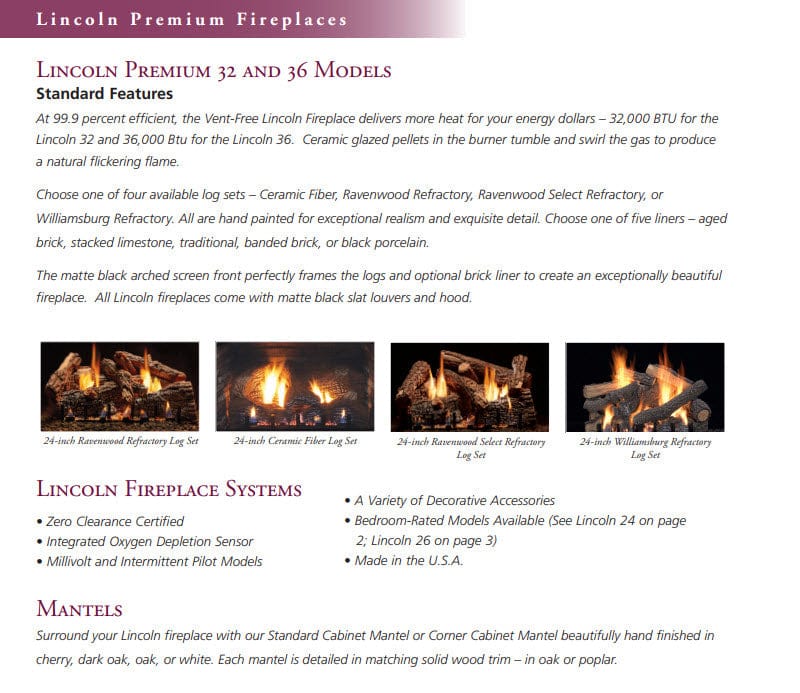 Lincoln Premium Fireplaces

Lincoln Premium 32 and 36 Models

Standard Features

At 99.9 percent efficient, the Vent-Free Lincoln Fireplace delivers more heat for your energy dollars – 32,000 BTU for the Lincoln 32 and 36,000 Btu for the Lincoln 36. Ceramic glazed pellets in the burner tumble and swirl the gas to produce a natural flickering flame.

Choose one of four available log sets – Ceramic Fiber, Ravenwood Refractory, Ravenwood Select Refractory, or Williamsburg Refractory. All are hand painted for exceptional realism and exquisite detail. Choose one of five liners – aged brick, stacked limestone, traditional, banded brick, or black porcelain.

The matte black arched screen front perfectly frames the logs and optional brick liner to create an exceptionally beautiful fireplace. All Lincoln fireplaces come with matte black slat louvers and hood.

24-inch Ravenwood Refractory Log Set

24-inch Ceramic Fiber Log Set

24-inch Ravenwood Select Refractory Log Set

24-inch Williamsburg Refractory Log Set

Lincoln Fireplace Systems

• Zero Clearance Certified
• Integrated Oxygen Depletion Sensor
• Millivolt and Intermittent Pilot Models

• A Variety of Decorative Accessories
• Bedroom-Rated Models Available (See Lincoln 24 on page 2; Lincoln 26 on page 3)
• Made in the U.S.A.

Mantels

Surround your Lincoln fireplace with our Standard Cabinet Mantel or Corner Cabinet Mantel beautifully hand finished in cherry, dark oak, oak, or white. Each mantel is detailed in matching solid wood trim – in oak or poplar.